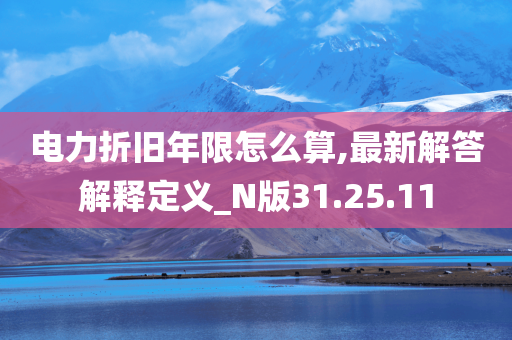 电力折旧年限怎么算,最新解答解释定义_N版31.25.11